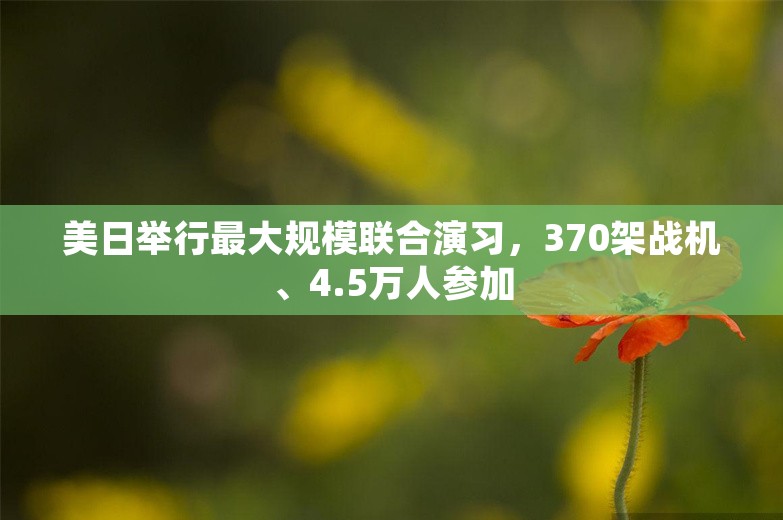 美日举行最大规模联合演习，370架战机、4.5万人参加